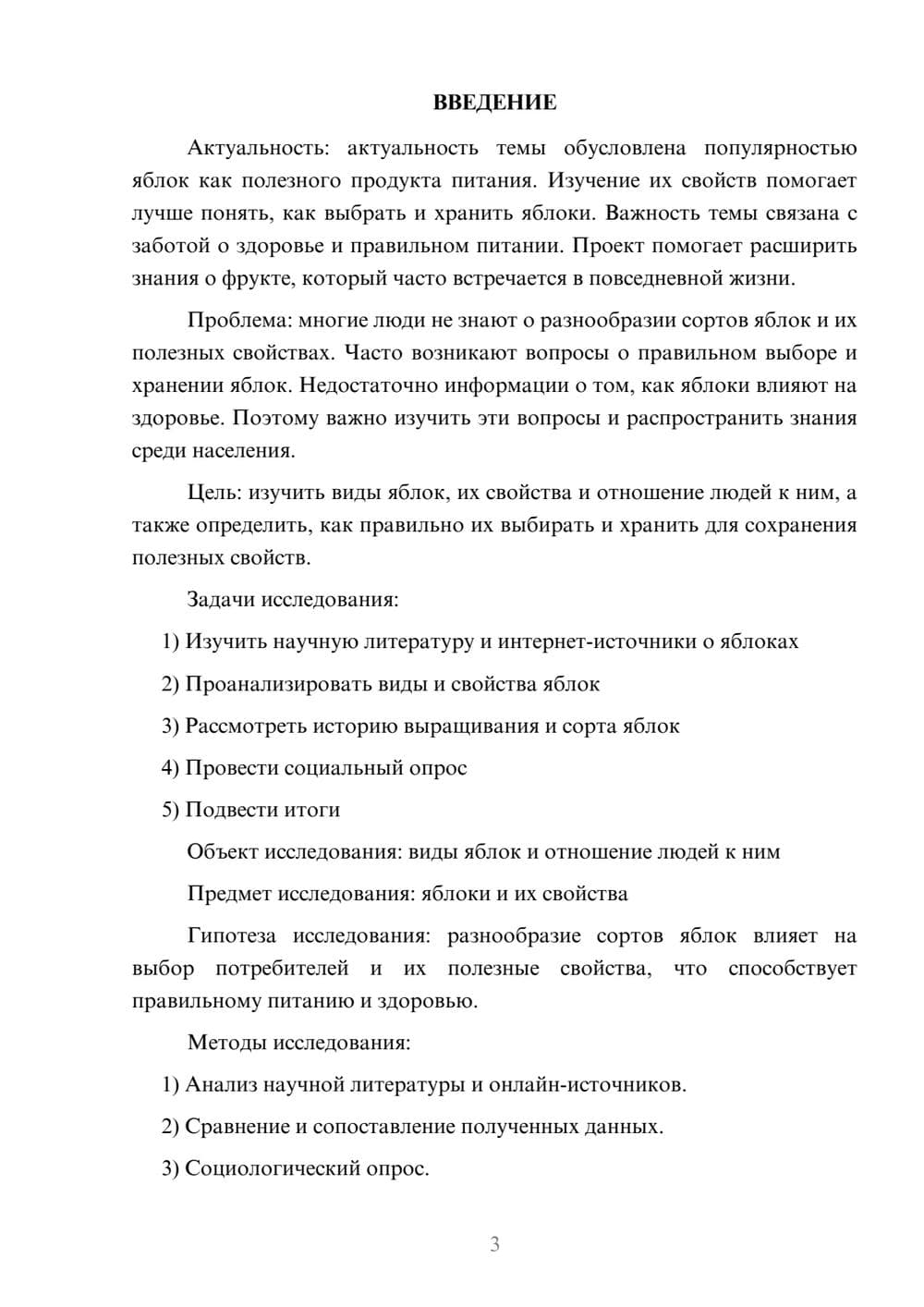 ВВЕДЕНИЕ

Актуальность: актуальность темы обусловлена популярностью яблок как полезного продукта питания. Изучение их свойств помогает лучше понять, как выбрать и хранить яблоки. Важность темы связана с заботой о здоровье и правильном питании. Проект помогает расширить знания о фрукте, который часто встречается в повседневной жизни.

Проблема: многие люди не знают о разнообразии сортов яблок и их полезных свойствах. Часто возникают вопросы о правильном выборе и хранении яблок. Недостаточно информации о том, как яблоки влияют на здоровье. Поэтому важно изучить эти вопросы и распространить знания среди населения.

Цель: изучить виды яблок, их свойства и отношение людей к ним, а также определить, как правильно их выбирать и хранить для сохранения полезных свойств.

Задачи исследования:

1) Изучить научную литературу и интернет-источники о яблоках

2) Проанализировать виды и свойства яблок

3) Рассмотреть историю выращивания и сорта яблок

4) Провести социальный опрос

5) Подвести итоги

Объект исследования: виды яблок и отношение людей к ним

Предмет исследования: яблоки и их свойства

Гипотеза исследования: разнообразие сортов яблок влияет на выбор потребителей и их полезные свойства, что способствует правильному питанию и здоровью.

Методы исследования:

1) Анализ научной литературы и онлайн-источников.

2) Сравнение и сопоставление полученных данных.

3) Социологический опрос.

3